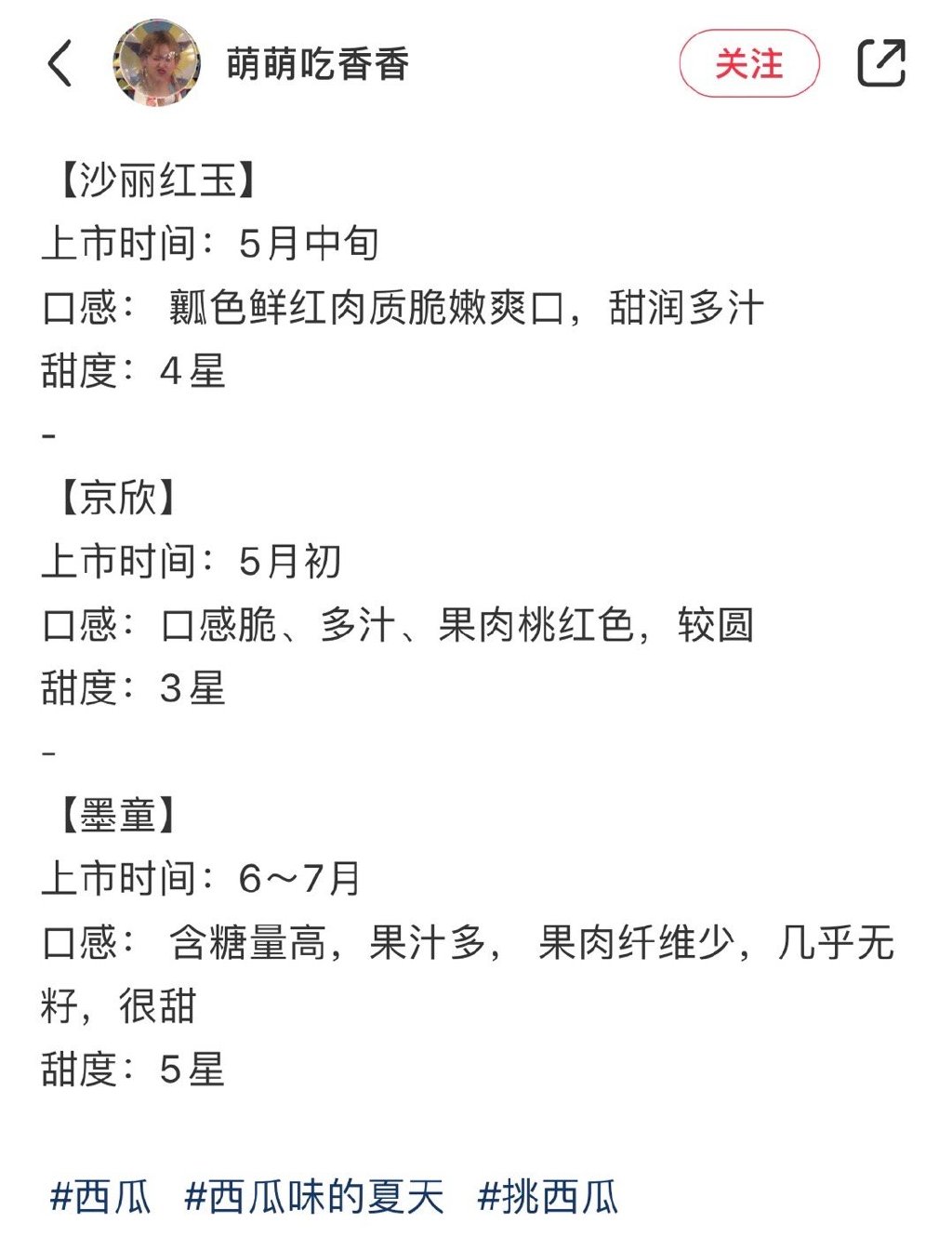 萌萌吃香香

关注

【沙丽红玉】
上市时间：5月中旬
口感： 瓤色鲜红肉质脆嫩爽口，甜润多汁
甜度：4星
-
【京欣】
上市时间：5月初
口感：口感脆、多汁、果肉桃红色，较圆
甜度：3星
-
【墨童】
上市时间：6～7月
口感： 含糖量高，果汁多， 果肉纤维少，几乎无籽，很甜
甜度：5星

#西瓜 #西瓜味的夏天 #挑西瓜